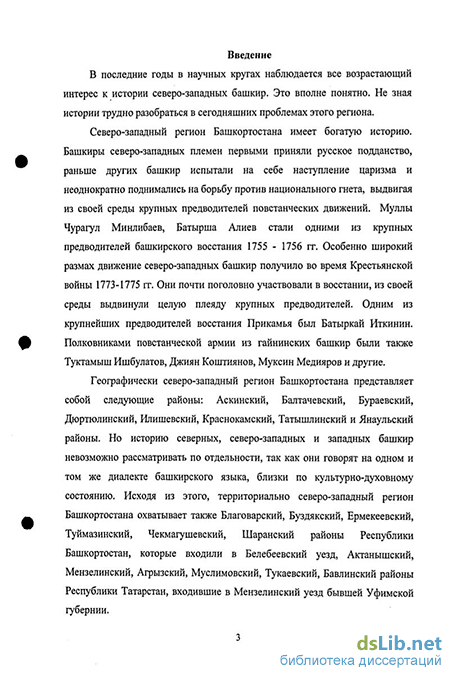 Введение

В последние годы в научных кругах наблюдается все возрастающий интерес к истории северо-западных башкир. Это вполне понятно. Не зная истории трудно разобраться в сегодняшних проблемах этого региона.

Северо-западный регион Башкортостана имеет богатую историю. Башкиры северо-западных племен первыми приняли русское подданство, раньше других башкир испытали на себе наступление царизма и неоднократно поднимались на борьбу против национального гнета, выдвигая из своей среды крупных предводителей повстанческих движений. Муллы Чурагул Минлибаев, Батырша Алиев стали одними из крупных предводителей башкирского восстания 1755 - 1756 гг. Особенно широкий размах движение северо-западных башкир получило во время Крестьянской войны 1773-1775 гг. Они почти поголовно участвовали в восстании, из своей среды выдвинули целую плеяду крупных предводителей. Одним из крупнейших предводителей восстания Прикамья был Батыркай Иткинин. Полковниками повстанческой армии из гайнинских башкир были также Туктамыш Ишбулатов, Джиян Коштиянов, Муксин Медияров и другие.

Географически северо-западный регион Башкортостана представляет собой следующие районы: Аскинский, Балтачевский, Бураевский, Дюртюлинский, Илишевский, Краснокамский, Татышлинский и Янаульский районы. Но историю северных, северо-западных и западных башкир невозможно рассматривать по отдельности, так как они говорят на одном и том же диалекте башкирского языка, близки по культурно-духовному состоянию. Исходя из этого, территориально северо-западный регион Башкортостана охватывает также Благоварский, Буздякский, Ермекеевский, Туймазинский, Чекмагушевский, Шаранский районы Республики Башкортостан, которые входили в Белебеевский уезд, Актанышский, Мензелинский, Агрызский, Муслимовский, Тукаевский, Бавлинский районы Республики Татарстан, входившие в Мензелинский уезд бывшей Уфимской губернии.

3

dsLib.net
библиотека диссертаций